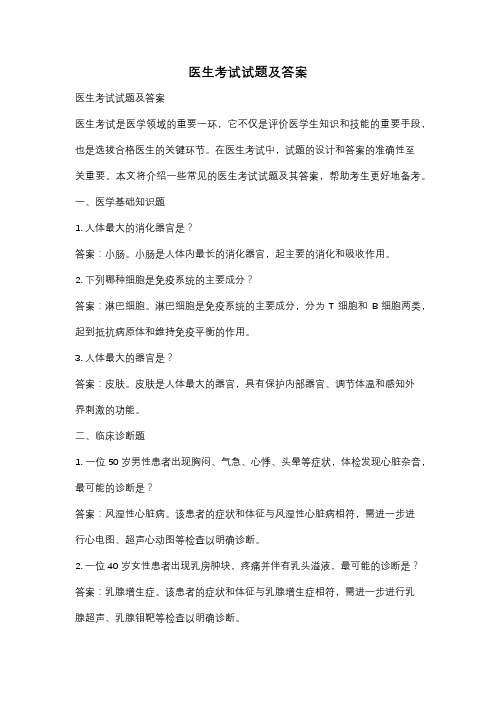 医生考试试题及答案

医生考试试题及答案

医生考试是医学领域的重要一环，它不仅是评价医学生知识和技能的重要手段，也是选拔合格医生的关键环节。在医生考试中，试题的设计和答案的准确性至关重要。本文将介绍一些常见的医生考试试题及其答案，帮助考生更好地备考。

一、医学基础知识题

1. 人体最大的消化器官是？

答案：小肠。小肠是人体内最长的消化器官，起主要的消化和吸收作用。

2. 下列哪种细胞是免疫系统的主要成分？

答案：淋巴细胞。淋巴细胞是免疫系统的主要成分，分为 T 细胞和 B 细胞两类，起到抵抗病原体和维持免疫平衡的作用。

3. 人体最大的器官是？

答案：皮肤。皮肤是人体最大的器官，具有保护内部器官、调节体温和感知外界刺激的功能。

二、临床诊断题

1. 一位 50 岁男性患者出现胸闷、气急、心悸、头晕等症状，体检发现心脏杂音，最可能的诊断是？

答案：风湿性心脏病。该患者的症状和体征与风湿性心脏病相符，需进一步进行心电图、超声心动图等检查以明确诊断。

2. 一位 40 岁女性患者出现乳房肿块，疼痛并伴有乳头溢液，最可能的诊断是？

答案：乳腺增生症。该患者的症状和体征与乳腺增生症相符，需进一步进行乳腺超声、乳腺钼靶等检查以明确诊断。